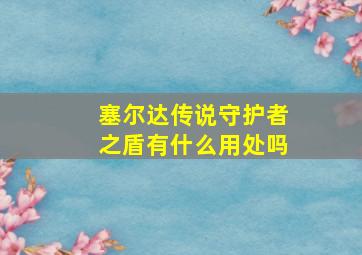 塞尔达传说守护者之盾有什么用处吗